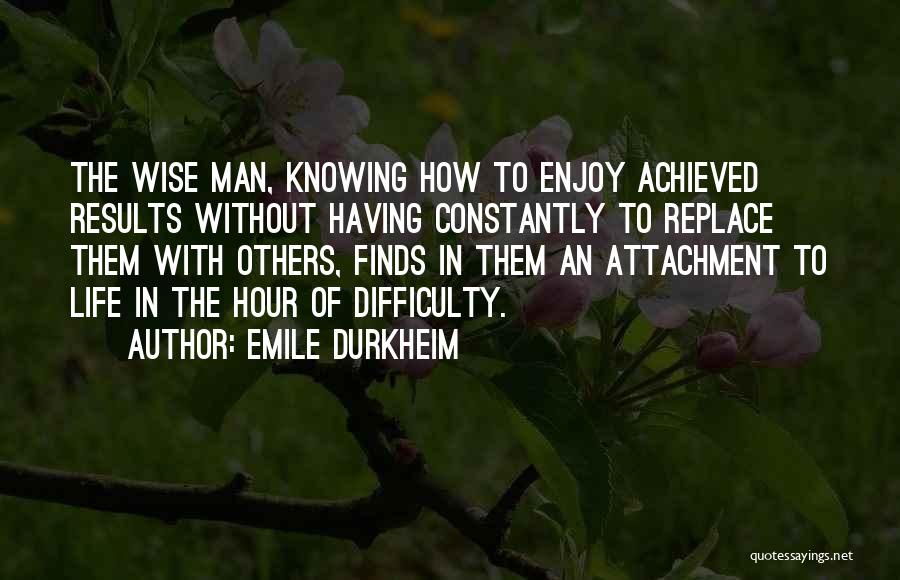 THE WISE MAN, KNOWING HOW TO ENJOY ACHIEVED RESULTS WITHOUT HAVING CONSTANTLY TO REPLACE THEM WITH OTHERS, FINDS IN THEM AN ATTACHMENT TO LIFE IN THE HOUR OF DIFFICULTY.

AUTHOR: EMILE DURKHEIM

quotessayings.net